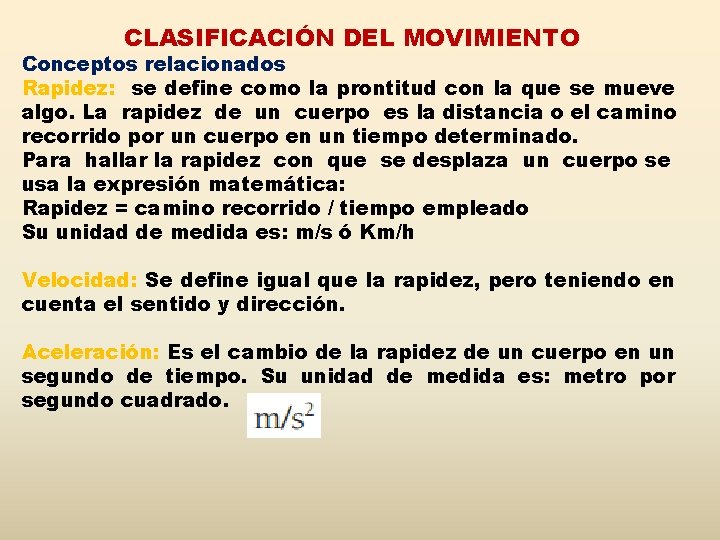 CLASIFICACIÓN DEL MOVIMIENTO

Conceptos relacionados

Rapidez: se define como la prontitud con la que se mueve algo. La rapidez de un cuerpo es la distancia o el camino recorrido por un cuerpo en un tiempo determinado.
Para hallar la rapidez con que se desplaza un cuerpo se usa la expresión matemática:
Rapidez = camino recorrido / tiempo empleado
Su unidad de medida es: m/s ó Km/h

Velocidad: Se define igual que la rapidez, pero teniendo en cuenta el sentido y dirección.

Aceleración: Es el cambio de la rapidez de un cuerpo en un segundo de tiempo. Su unidad de medida es: metro por segundo cuadrado. $m/s^2$